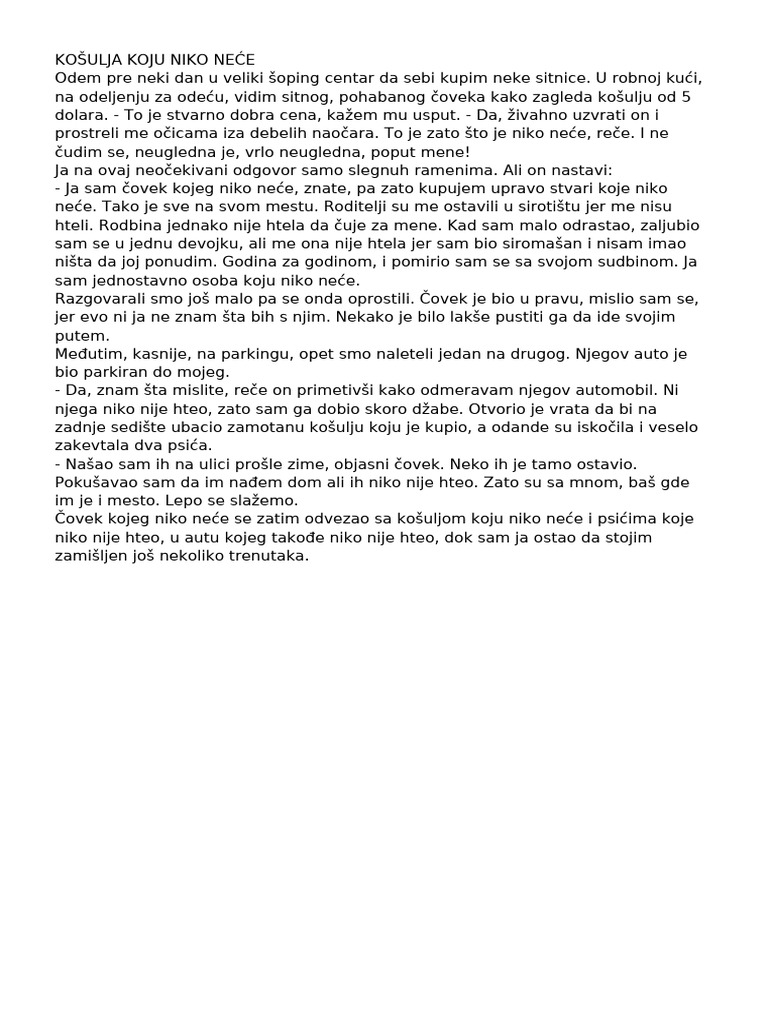 KOŠULJA KOJU NIKO NEĆE
Odem pre neki dan u veliki šoping centar da sebi kupim neke sitnice. U robnoj kući, na odeljenju za odeću, vidim sitnog, pohabanog čoveka kako zagleda košulju od 5 dolara. - To je stvarno dobra cena, kažem mu usput. - Da, živahno uzvrati on i prostreli me očicama iza debelih naočara. To je zato što je niko neće, reče. I ne čudim se, neugledna je, vrlo neugledna, poput mene!
Ja na ovaj neočekivani odgovor samo slegnuh ramenima. Ali on nastavi:
- Ja sam čovek kojeg niko neće, znate, pa zato kupujem upravo stvari koje niko neće. Tako je sve na svom mestu. Roditelji su me ostavili u sirotištu jer me nisu hteli. Rodbina jednako nije htela da čuje za mene. Kad sam malo odrastao, zaljubio sam se u jednu devojku, ali me ona nije htela jer sam bio siromašan i nisam imao ništa da joj ponudim. Godina za godinom, i pomirio sam se sa svojom sudbinom. Ja sam jednostavno osoba koju niko neće.
Razgovarali smo još malo pa se onda oprostili. Čovek je bio u pravu, mislio sam se, jer evo ni ja ne znam šta bih s njim. Nekako je bilo lakše pustiti ga da ide svojim putem.
Međutim, kasnije, na parkingu, opet smo naleteli jedan na drugog. Njegov auto je bio parkiran do mojeg.
- Da, znam šta mislite, reče on primetivši kako odmeravam njegov automobil. Ni njega niko nije hteo, zato sam ga dobio skoro džabe. Otvorio je vrata da bi na zadnje sedište ubacio zamotanu košulju koju je kupio, a odande su iskočila i veselo zakevtala dva psića.
- Našao sam ih na ulici prošle zime, objasni čovek. Neko ih je tamo ostavio. Pokušavao sam da im nađem dom ali ih niko nije hteo. Zato su sa mnom, baš gde im je i mesto. Lepo se slažemo.
Čovek kojeg niko neće se zatim odvezao sa košuljom koju niko neće i psićima koje niko nije hteo, u autu kojeg takođe niko nije hteo, dok sam ja ostao da stojim zamišljen još nekoliko trenutaka.